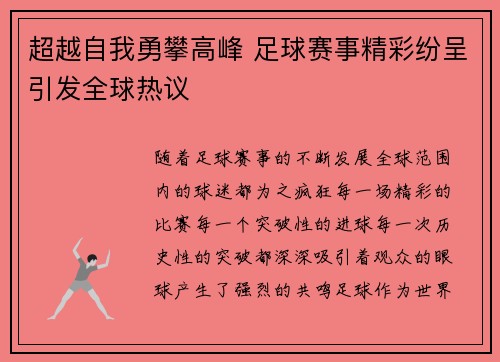 超越自我勇攀高峰 足球赛事精彩纷呈引发全球热议

随着足球赛事的不断发展全球范围内的球迷都为之疯狂每一场精彩的比赛每一个突破性的进球每一次历史性的突破都深深吸引着观众的眼球产生了强烈的共鸣足球作为世界